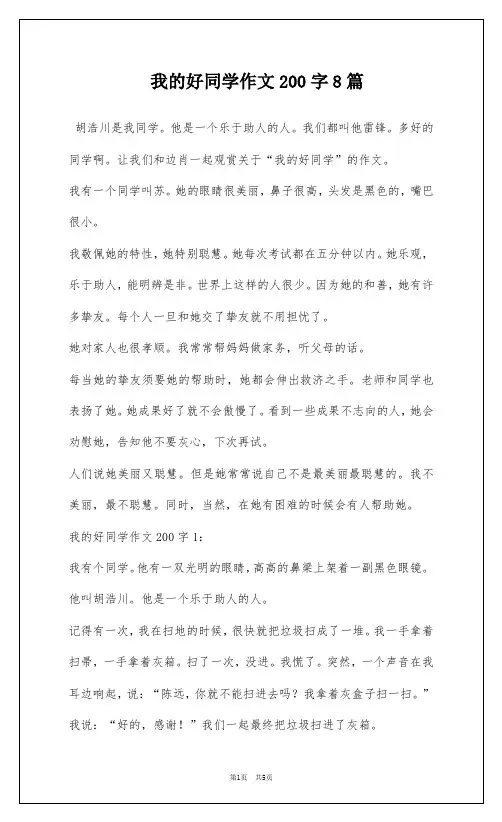 我的好同学作文 200 字 8 篇

胡浩川是我同学。他是一个乐于助人的人。我们都叫他雷锋。多好的同学啊。让我们和边肖一起观赏关于“我的好同学”的作文。

我有一个同学叫苏。她的眼睛很美丽，鼻子很高，头发是黑色的，嘴巴很小。

我敬佩她的特性，她特别聪慧。她每次考试都在五分钟以内。她乐观，乐于助人，能明辨是非。世界上这样的人很少。因为她的和善，她有许多挚友。每个人一旦和她交了挚友就不用担忧了。

她对家人也很孝顺。我常常帮妈妈做家务，听父母的话。

每当她的挚友须要她的帮助时，她都会伸出救济之手。老师和同学也表扬了她。她成果好了就不会傲慢了。看到一些成果不志向的人，她会劝慰她，告知他不要灰心，下次再试。

人们说她美丽又聪慧。但是她常常说自己不是最美丽最聪慧的。我不美丽，最不聪慧。同时，当然，在她有困难的时候会有人帮助她。

我的好同学作文 200 字 1：

我有个同学。他有一双光明的眼睛，高高的鼻梁上架着一副黑色眼镜。他叫胡浩川。他是一个乐于助人的人。

记得有一次，我在扫地的时候，很快就把垃圾扫成了一堆。我一手拿着扫帚，一手拿着灰箱。扫了一次，没进。我慌了。突然，一个声音在我耳边响起，说：“陈远，你就不能扫进去吗？我拿着灰盒子扫一扫。”我说：“好的，感谢！”我们一起最终把垃圾扫进了灰箱。

第1页 共5页